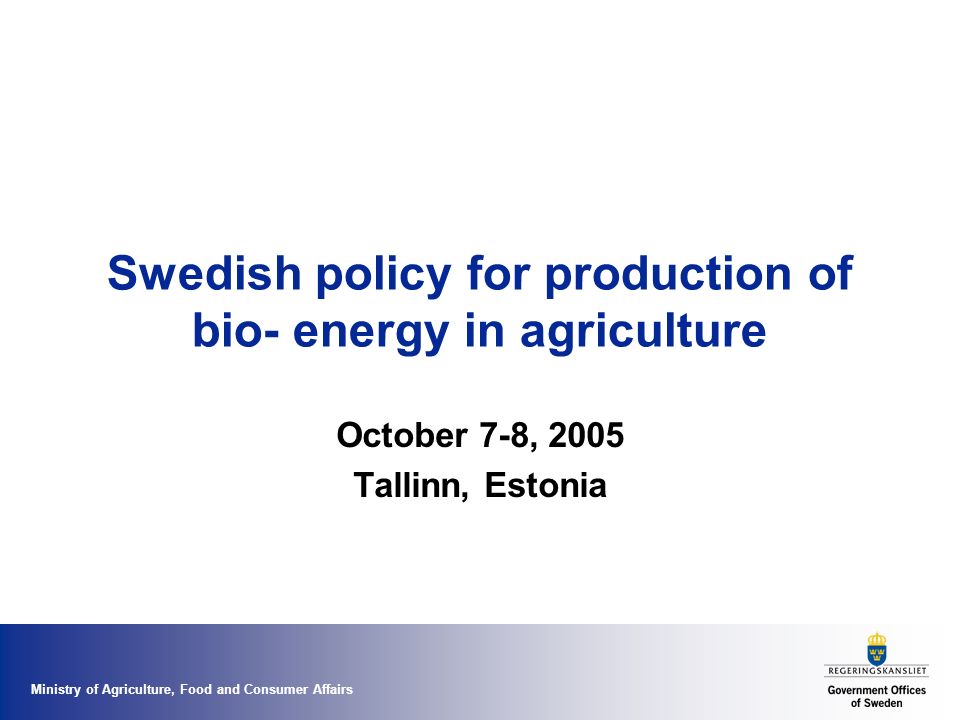 Swedish policy for production of bio- energy in agriculture

October 7-8, 2005
Tallinn, Estonia

Ministry of Agriculture, Food and Consumer Affairs

REGERINGSKANSLIET
Government Offices of Sweden